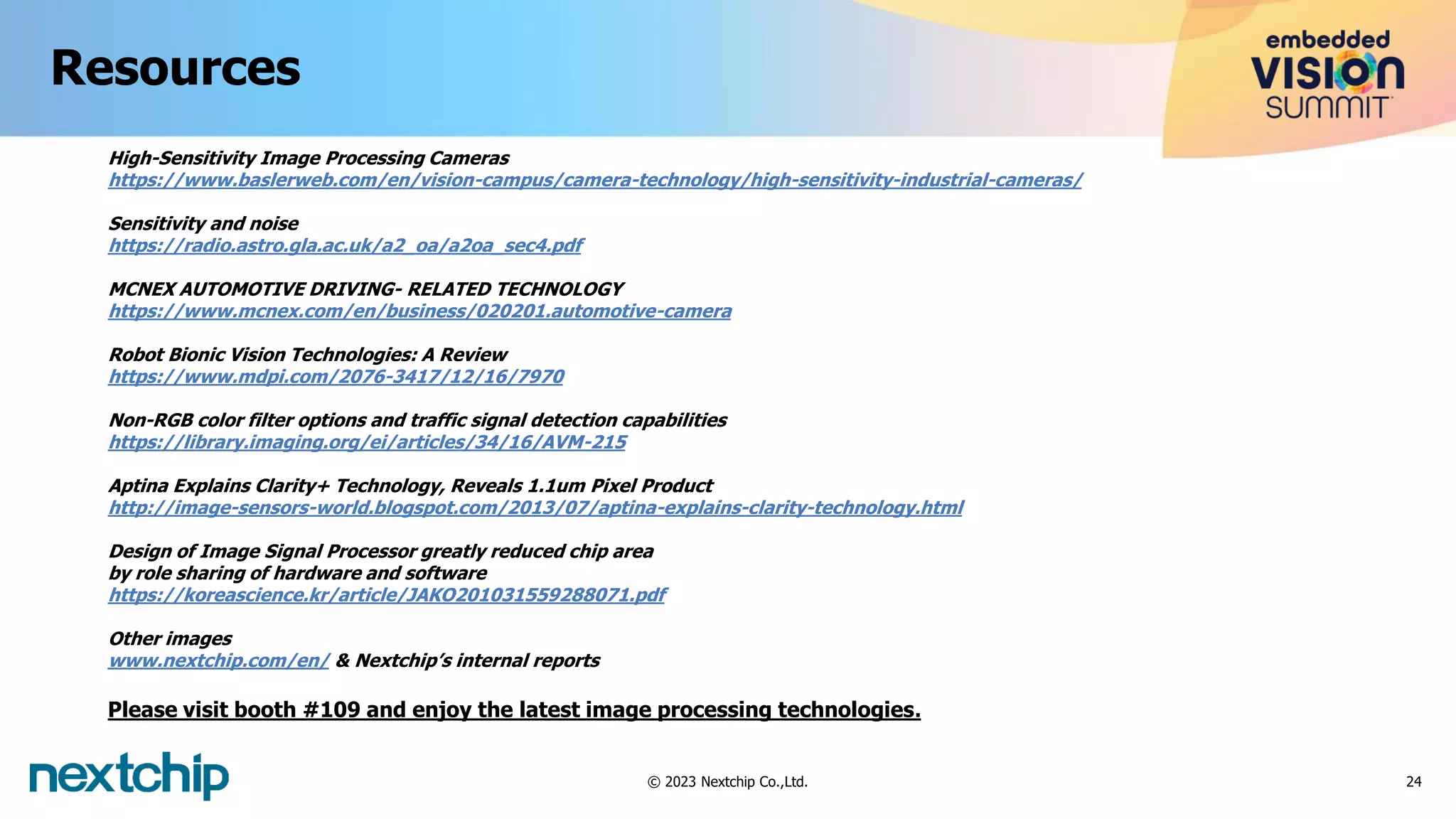 Resources

embedded VISION SUMMIT

High-Sensitivity Image Processing Cameras
https://www.baslerweb.com/en/vision-campus/camera-technology/high-sensitivity-industrial-cameras/

Sensitivity and noise
https://radio.astro.gla.ac.uk/a2_oa/a2oa_sec4.pdf

MCNEX AUTOMOTIVE DRIVING- RELATED TECHNOLOGY
https://www.mcnex.com/en/business/020201.automotive-camera

Robot Bionic Vision Technologies: A Review
https://www.mdpi.com/2076-3417/12/16/7970

Non-RGB color filter options and traffic signal detection capabilities
https://library.imaging.org/ei/articles/34/16/AVM-215

Aptina Explains Clarity+ Technology, Reveals 1.1um Pixel Product
http://image-sensors-world.blogspot.com/2013/07/aptina-explains-clarity-technology.html

Design of Image Signal Processor greatly reduced chip area
by role sharing of hardware and software
https://koreascience.kr/article/JAKO201031559288071.pdf

Other images
www.nextchip.com/en/ & Nextchip's internal reports

Please visit booth #109 and enjoy the latest image processing technologies.

nextchip

© 2023 Nextchip Co.,Ltd.

24